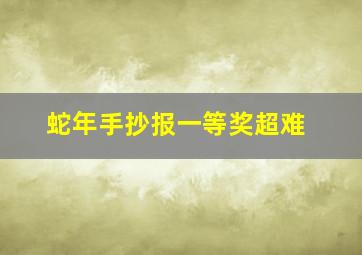 蛇年手抄报一等奖超难